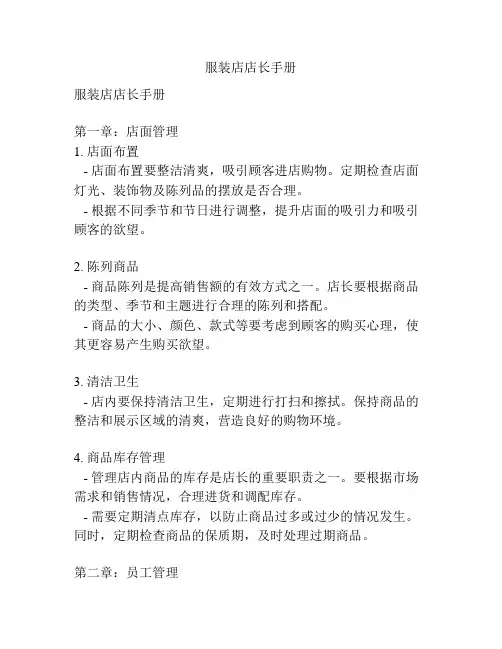 服装店店长手册

服装店店长手册

第一章：店面管理

1. 店面布置

- 店面布置要整洁清爽，吸引顾客进店购物。定期检查店面灯光、装饰物及陈列品的摆放是否合理。

- 根据不同季节和节日进行调整，提升店面的吸引力和吸引顾客的欲望。

2. 陈列商品

- 商品陈列是提高销售额的有效方式之一。店长要根据商品的类型、季节和主题进行合理的陈列和搭配。

- 商品的大小、颜色、款式等要考虑到顾客的购买心理，使其更容易产生购买欲望。

3. 清洁卫生

- 店内要保持清洁卫生，定期进行打扫和擦拭。保持商品的整洁和展示区域的清爽，营造良好的购物环境。

4. 商品库存管理

- 管理店内商品的库存是店长的重要职责之一。要根据市场需求和销售情况，合理进货和调配库存。

- 需要定期清点库存，以防止商品过多或过少的情况发生。同时，定期检查商品的保质期，及时处理过期商品。

第二章：员工管理